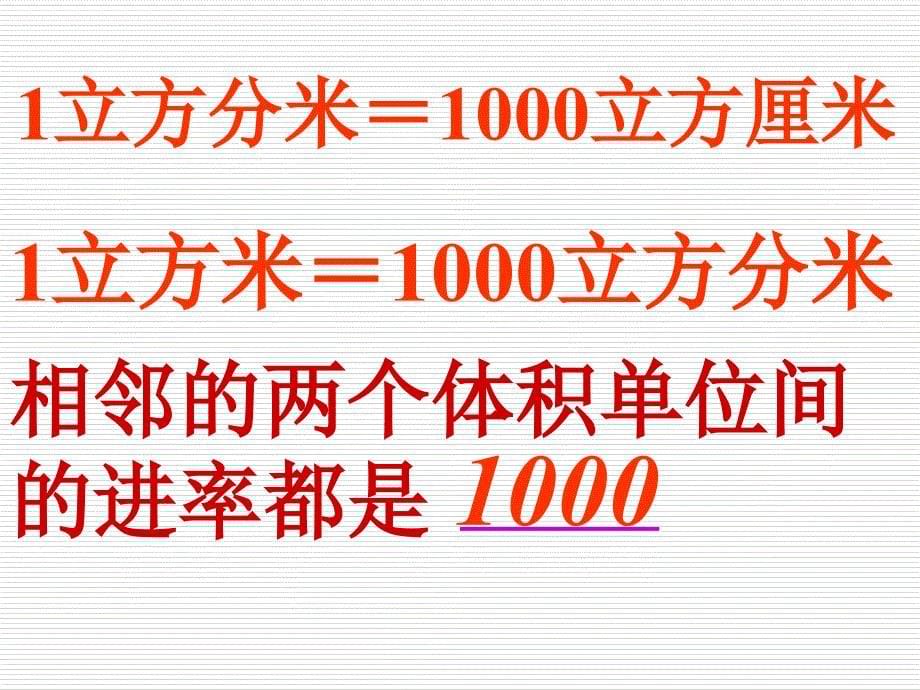 1立方分米＝1000立方厘米

1立方米＝1000立方分米

相邻的两个体积单位间的进率都是 1000